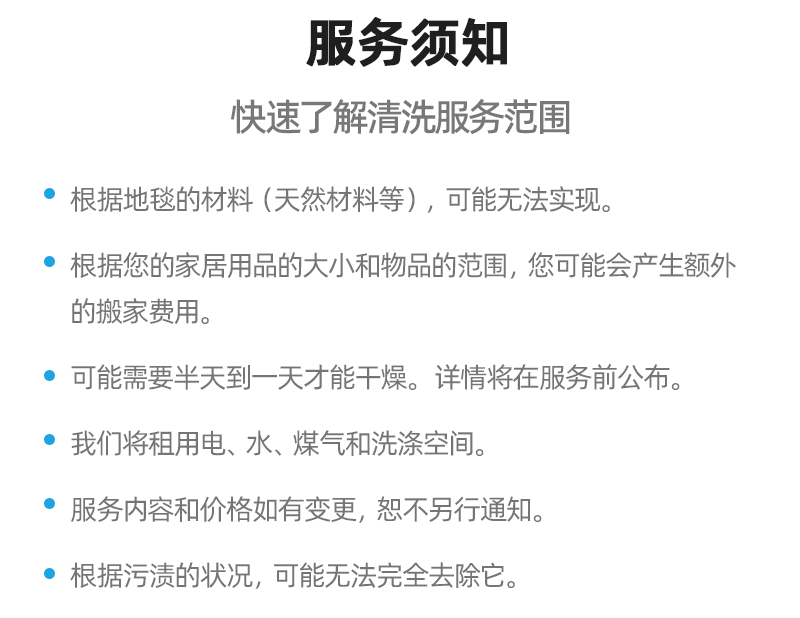 服务须知

快速了解清洗服务范围

• 根据地毯的材料（天然材料等），可能无法实现。

• 根据您的家居用品的大小和物品的范围，您可能会产生额外的搬家费用。

• 可能需要半天到一天才能干燥。详情将在服务前公布。

• 我们将租用电、水、煤气和洗涤空间。

• 服务内容和价格如有变更，恕不另行通知。

• 根据污渍的状况，可能无法完全去除它。